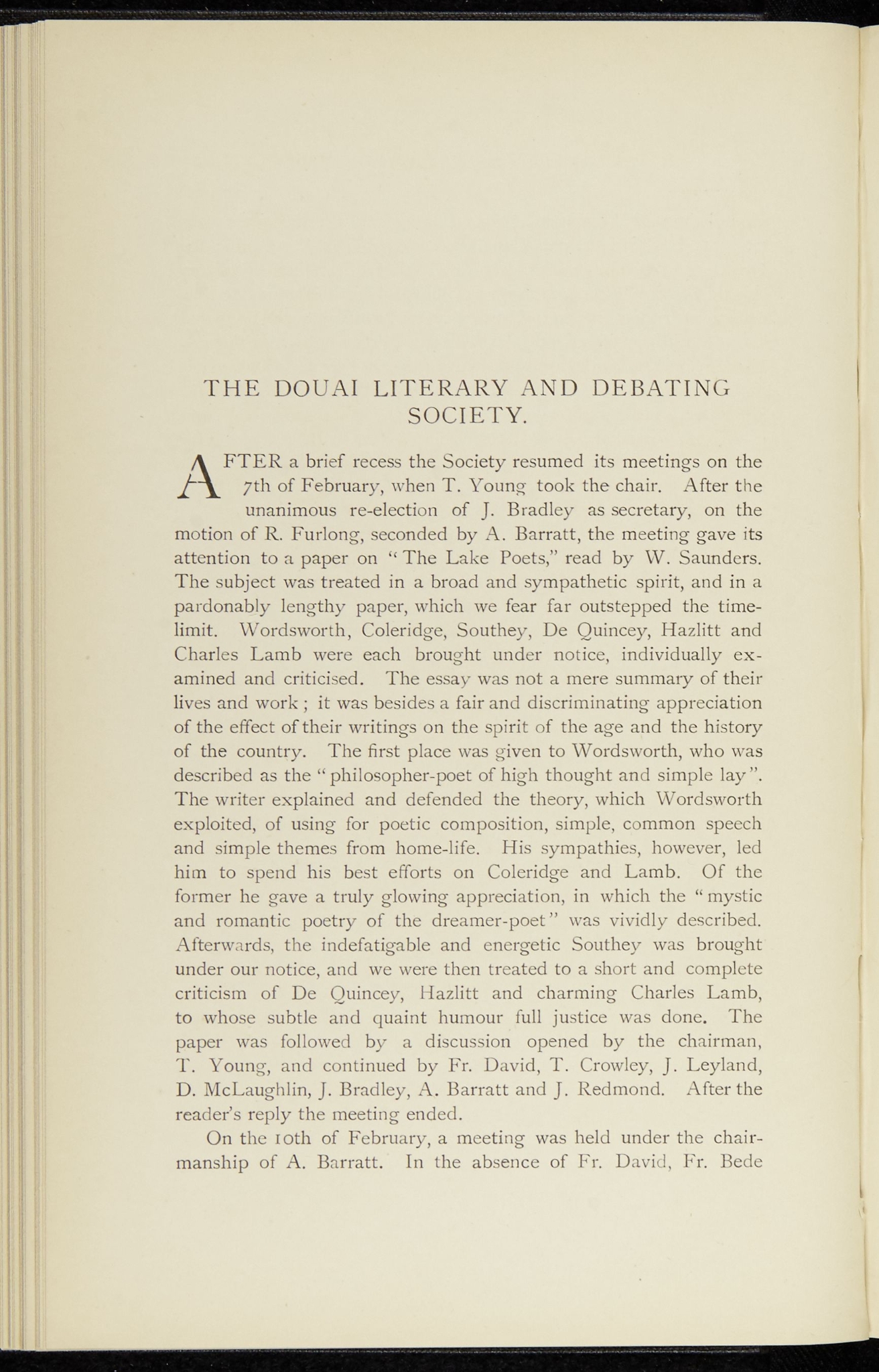 THE DOUAI LITERARY AND DEBATING SOCIETY.

AFTER a brief recess the Society resumed its meetings on the 7th of February, when T. Young took the chair. After the unanimous re-election of J. Bradley as secretary, on the motion of R. Furlong, seconded by A. Barratt, the meeting gave its attention to a paper on "The Lake Poets," read by W. Saunders. The subject was treated in a broad and sympathetic spirit, and in a pardonably lengthy paper, which we fear far outstepped the time-limit. Wordsworth, Coleridge, Southey, De Quincey, Hazlitt and Charles Lamb were each brought under notice, individually examined and criticised. The essay was not a mere summary of their lives and work; it was besides a fair and discriminating appreciation of the effect of their writings on the spirit of the age and the history of the country. The first place was given to Wordsworth, who was described as the "philosopher-poet of high thought and simple lay". The writer explained and defended the theory, which Wordsworth exploited, of using for poetic composition, simple, common speech and simple themes from home-life. His sympathies, however, led him to spend his best efforts on Coleridge and Lamb. Of the former he gave a truly glowing appreciation, in which the "mystic and romantic poetry of the dreamer-poet" was vividly described. Afterwards, the indefatigable and energetic Southey was brought under our notice, and we were then treated to a short and complete criticism of De Quincey, Hazlitt and charming Charles Lamb, to whose subtle and quaint humour full justice was done. The paper was followed by a discussion opened by the chairman, T. Young, and continued by Fr. David, T. Crowley, J. Leyland, D. McLaughlin, J. Bradley, A. Barratt and J. Redmond. After the reader's reply the meeting ended.

On the 10th of February, a meeting was held under the chairmanship of A. Barratt. In the absence of Fr. David, Fr. Bede